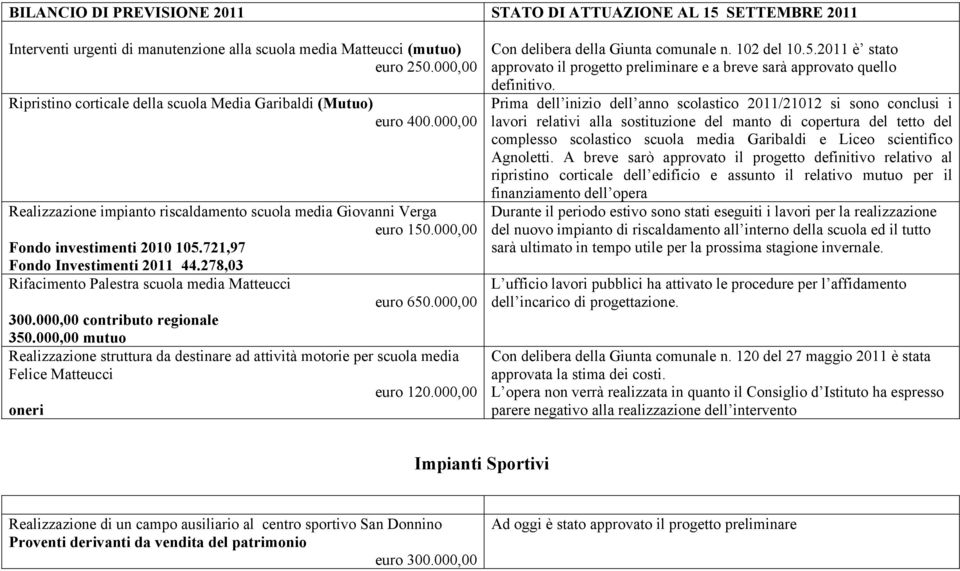 | BILANCIO DI PREVISIONE 2011 | STATO DI ATTUAZIONE AL 15 SETTEMBRE 2011 |
|---|---|
| Interventi urgenti di manutenzione alla scuola media Matteucci (mutuo) euro 250.000,00 | Con delibera della Giunta comunale n. 102 del 10.5.2011 è' stato approvato il progetto preliminare e a breve sarà approvato quello definitivo. |
| Ripristino corticale della scuola Media Garibaldi (Mutuo) euro 400.000,00 | Prima dell'inizio dell'anno scolastico 2011/21012 si sono conclusi i lavori relativi alla sostituzione del manto di copertura del tetto del complesso scolastico scuola media Garibaldi e Liceo scientifico Agnoletti. A breve sarò approvato il progetto definitivo relativo al ripristino corticale dell'edificio e assunto il relativo mutuo per il finanziamento dell'opera |
| Realizzazione impianto riscaldamento scuola media Giovanni Verga euro 150.000,00 Fondo investimenti 2010 105.721,97 Fondo Investimenti 2011 44.278,03 | Durante il periodo estivo sono stati eseguiti i lavori per la realizzazione del nuovo impianto di riscaldamento all'interno della scuola ed il tutto sarà ultimato in tempo utile per la prossima stagione invernale. |
| Rifacimento Palestra scuola media Matteucci euro 650.000,00 300.000,00 contributo regionale 350.000,00 mutuo | L'ufficio lavori pubblici ha attivato le procedure per l'affidamento dell'incarico di progettazione. |
| Realizzazione struttura da destinare ad attività motorie per scuola media Felice Matteucci euro 120.000,00 oneri | Con delibera della Giunta comunale n. 120 del 27 maggio 2011 è stata approvata la stima dei costi. L'opera non verrà realizzata in quanto il Consiglio d'Istituto ha espresso parere negativo alla realizzazione dell'intervento |

Impianti Sportivi

| Realizzazione di un campo ausiliario al centro sportivo San Donnino Proventi derivanti da vendita del patrimonio euro 300.000,00 | Ad oggi è stato approvato il progetto preliminare |
|---|---|